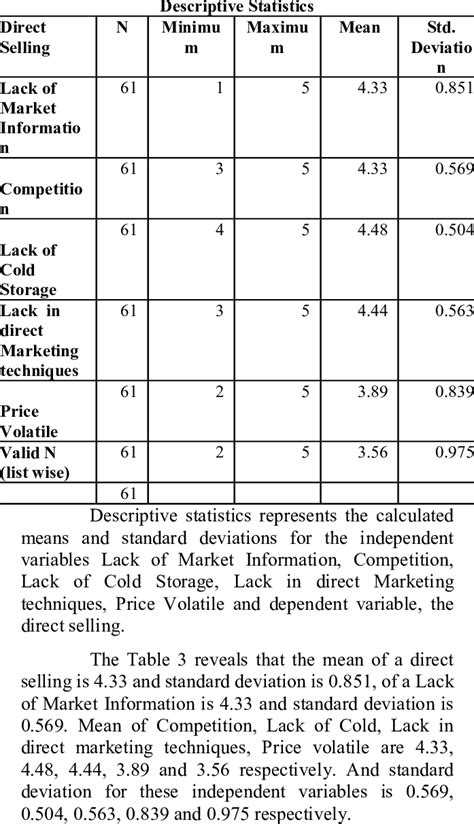 Descriptive Statistics

| Direct Selling | N | Minimum | Maximum | Mean | Std. Deviation |
|---|---|---|---|---|---|
| Lack of Market Information | 61 | 1 | 5 | 4.33 | 0.851 |
| Competition | 61 | 3 | 5 | 4.33 | 0.569 |
| Lack of Cold Storage | 61 | 4 | 5 | 4.48 | 0.504 |
| Lack in direct Marketing techniques | 61 | 3 | 5 | 4.44 | 0.563 |
| Price Volatile | 61 | 2 | 5 | 3.89 | 0.839 |
| Valid N (list wise) | 61 | 2 | 5 | 3.56 | 0.975 |
| | 61 | | | | |

Descriptive statistics represents the calculated means and standard deviations for the independent variables Lack of Market Information, Competition, Lack of Cold Storage, Lack in direct Marketing techniques, Price Volatile and dependent variable, the direct selling.

The Table 3 reveals that the mean of a direct selling is 4.33 and standard deviation is 0.851, of a Lack of Market Information is 4.33 and standard deviation is 0.569. Mean of Competition, Lack of Cold, Lack in direct marketing techniques, Price volatile are 4.33, 4.48, 4.44, 3.89 and 3.56 respectively. And standard deviation for these independent variables is 0.569, 0.504, 0.563, 0.839 and 0.975 respectively.